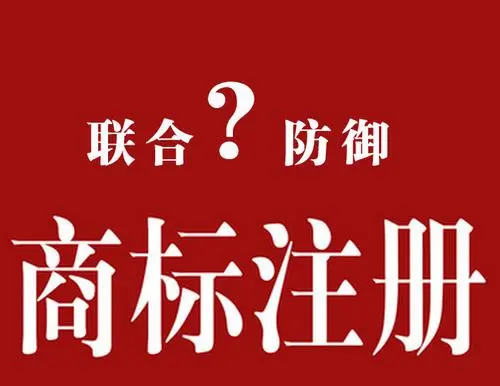 联合？防御

商标注册